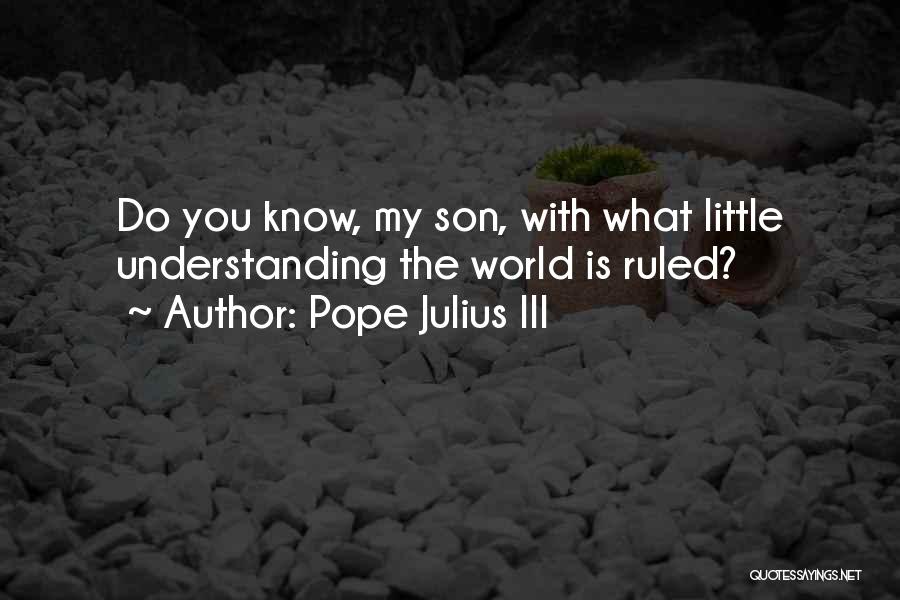 Do you know, my son, with what little understanding the world is ruled?
~ Author: Pope Julius III

QUOTESSAYINGS.NET